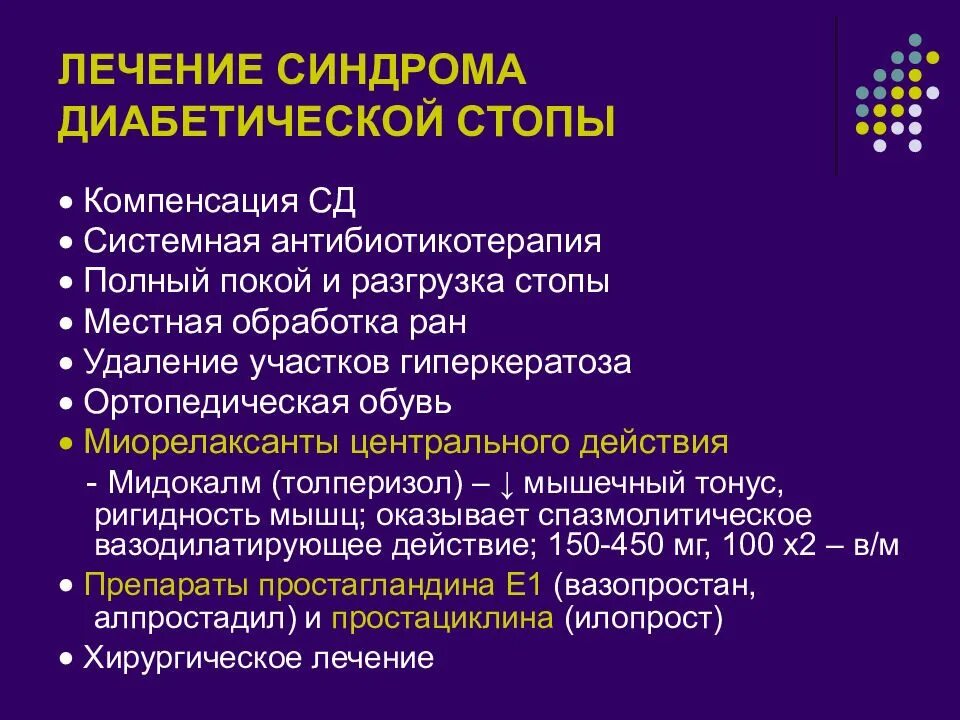 ЛЕЧЕНИЕ СИНДРОМА ДИАБЕТИЧЕСКОЙ СТОПЫ

• Компенсация СД
• Системная антибиотикотерапия
• Полный покой и разгрузка стопы
• Местная обработка ран
• Удаление участков гиперкератоза
• Ортопедическая обувь
• Миорелаксанты центрального действия
- Мидокалм (толперизол) – ↓ мышечный тонус, ригидность мышц; оказывает спазмолитическое вазодилатирующее действие; 150-450 мг, 100 х2 – в/м
• Препараты простагландина Е1 (вазопростан, алпростадил) и простациклина (илопрост)
• Хирургическое лечение